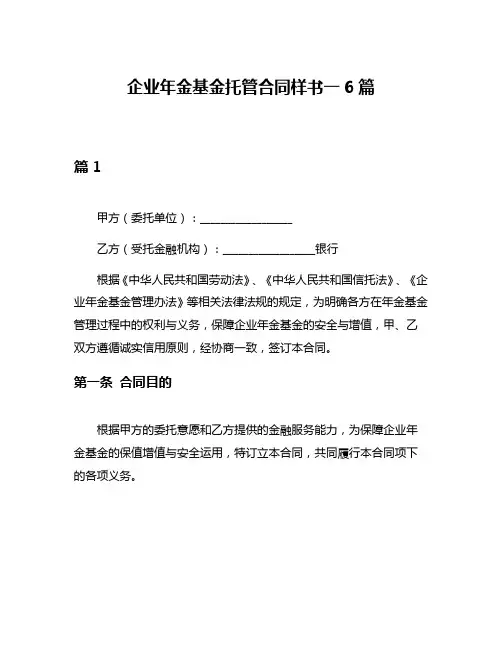 企业年金基金托管合同样书一 6 篇

篇 1

甲方（委托单位）：________________

乙方（受托金融机构）：________________银行

根据《中华人民共和国劳动法》、《中华人民共和国信托法》、《企业年金基金管理办法》等相关法律法规的规定，为明确各方在年金基金管理过程中的权利与义务，保障企业年金基金的安全与增值，甲、乙双方遵循诚实信用原则，经协商一致，签订本合同。

第一条 合同目的

根据甲方的委托意愿和乙方提供的金融服务能力，为保障企业年金基金的保值增值与安全运用，特订立本合同，共同履行本合同项下的各项义务。